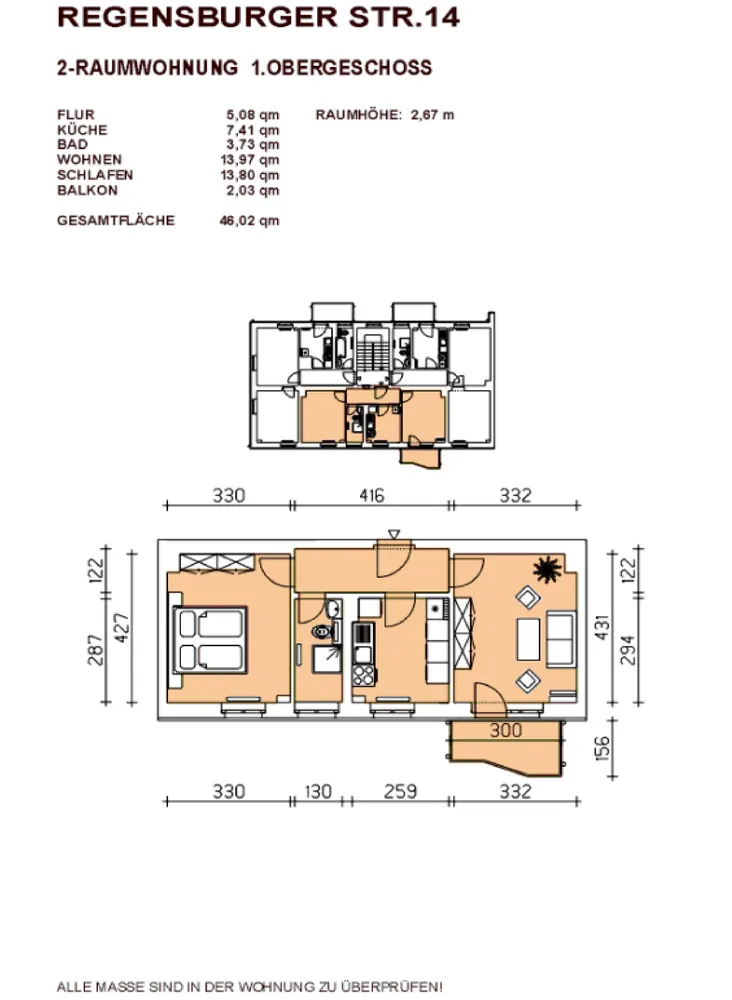 REGENSBURGER STR.14

2-RAUMWOHNUNG 1.OBERGESCHOSS

| | | |
|---|---|---|
| FLUR | 5,08 qm | RAUMHÖHE: 2,67 m |
| KÜCHE | 7,41 qm | |
| BAD | 3,73 qm | |
| WOHNEN | 13,97 qm | |
| SCHLAFEN | 13,80 qm | |
| BALKON | 2,03 qm | |
| GESAMTFLÄCHE | 46,02 qm | |

330 416 332

122
427
287

122
431
294

300

156

330 130 259 332

ALLE MASSE SIND IN DER WOHNUNG ZU ÜBERPRÜFEN!